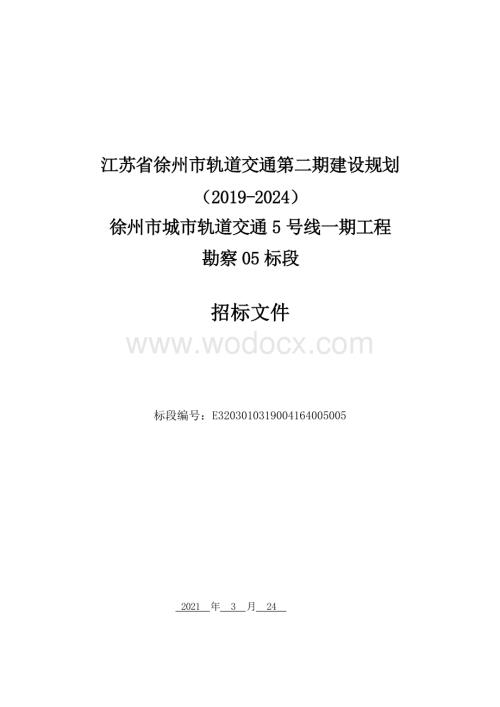 江苏省徐州市轨道交通第二期建设规划
（2019-2024）
徐州市城市轨道交通 5 号线一期工程
勘察 05 标段

招标文件

www.wodocx.com

标段编号：E3203010319004164005005

2021 年 3 月 24